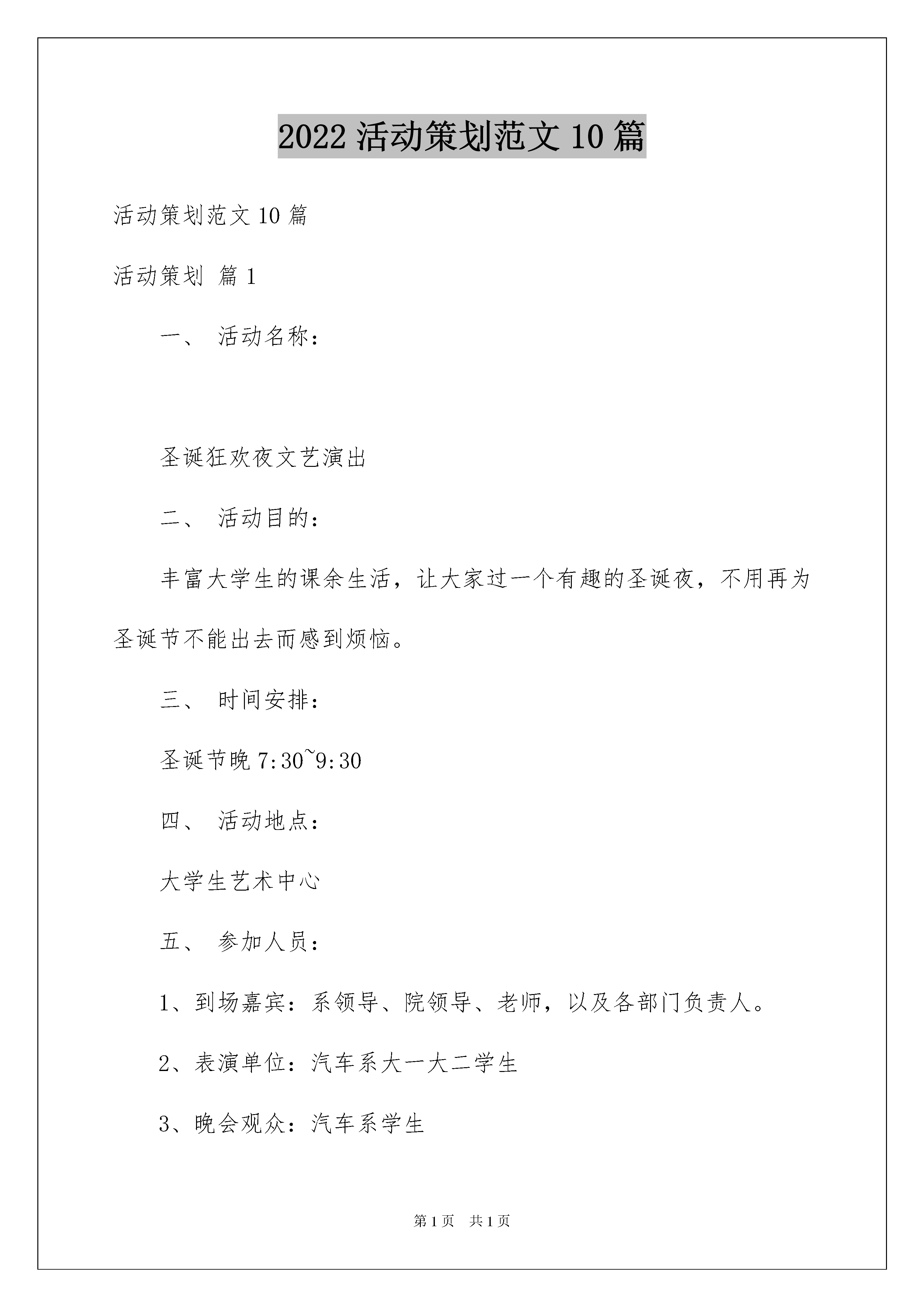 2022 活动策划范文 10 篇

活动策划范文 10 篇

活动策划 篇 1

一、 活动名称：

圣诞狂欢夜文艺演出

二、 活动目的：

丰富大学生的课余生活，让大家过一个有趣的圣诞夜，不用再为圣诞节不能出去而感到烦恼。

三、 时间安排：

圣诞节晚 7:30~9:30

四、 活动地点：

大学生艺术中心

五、 参加人员：

1、到场嘉宾：系领导、院领导、老师，以及各部门负责人。

2、表演单位：汽车系大一大二学生

3、晚会观众：汽车系学生

第 1 页 共 1 页